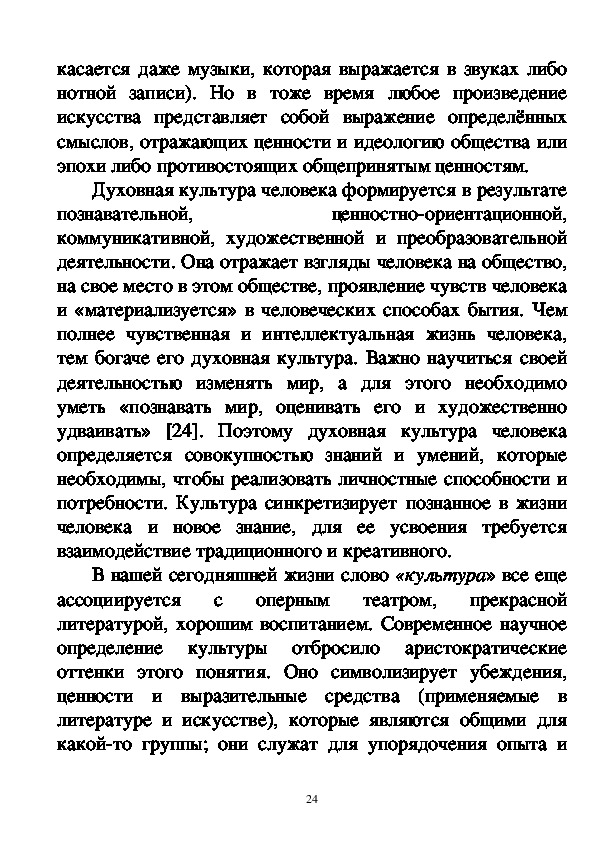 касается даже музыки, которая выражается в звуках либо нотной записи). Но в тоже время любое произведение искусства представляет собой выражение определённых смыслов, отражающих ценности и идеологию общества или эпохи либо противостоящих общепринятым ценностям.

Духовная культура человека формируется в результате познавательной, ценностно-ориентационной, коммуникативной, художественной и преобразовательной деятельности. Она отражает взгляды человека на общество, на свое место в этом обществе, проявление чувств человека и «материализуется» в человеческих способах бытия. Чем полнее чувственная и интеллектуальная жизнь человека, тем богаче его духовная культура. Важно научиться своей деятельностью изменять мир, а для этого необходимо уметь «познавать мир, оценивать его и художественно удваивать» [24]. Поэтому духовная культура человека определяется совокупностью знаний и умений, которые необходимы, чтобы реализовать личностные способности и потребности. Культура синкретизирует познанное в жизни человека и новое знание, для ее усвоения требуется взаимодействие традиционного и креативного.

В нашей сегодняшней жизни слово «культура» все еще ассоциируется с оперным театром, прекрасной литературой, хорошим воспитанием. Современное научное определение культуры отбросило аристократические оттенки этого понятия. Оно символизирует убеждения, ценности и выразительные средства (применяемые в литературе и искусстве), которые являются общими для какой-то группы; они служат для упорядочения опыта и

24